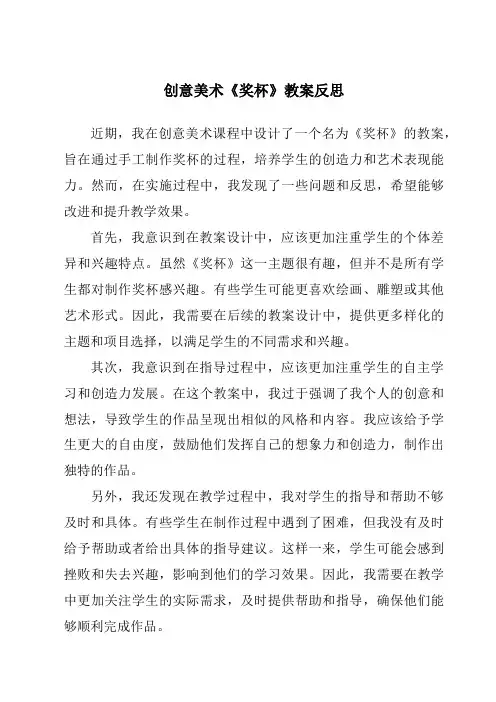 创意美术《奖杯》教案反思

近期，我在创意美术课程中设计了一个名为《奖杯》的教案，旨在通过手工制作奖杯的过程，培养学生的创造力和艺术表现能力。然而，在实施过程中，我发现了一些问题和反思，希望能够改进和提升教学效果。

首先，我意识到在教案设计中，应该更加注重学生的个体差异和兴趣特点。虽然《奖杯》这一主题很有趣，但并不是所有学生都对制作奖杯感兴趣。有些学生可能更喜欢绘画、雕塑或其他艺术形式。因此，我需要在后续的教案设计中，提供更多样化的主题和项目选择，以满足学生的不同需求和兴趣。

其次，我意识到在指导过程中，应该更加注重学生的自主学习和创造力发展。在这个教案中，我过于强调了我个人的创意和想法，导致学生的作品呈现出相似的风格和内容。我应该给予学生更大的自由度，鼓励他们发挥自己的想象力和创造力，制作出独特的作品。

另外，我还发现在教学过程中，我对学生的指导和帮助不够及时和具体。有些学生在制作过程中遇到了困难，但我没有及时给予帮助或者给出具体的指导建议。这样一来，学生可能会感到挫败和失去兴趣，影响到他们的学习效果。因此，我需要在教学中更加关注学生的实际需求，及时提供帮助和指导，确保他们能够顺利完成作品。